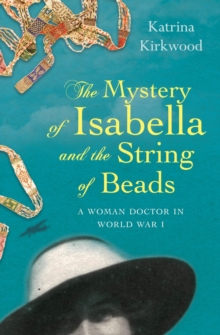 Katrina Kirkwood

The Mystery of Isabella and the String of Beads

A WOMAN DOCTOR IN WORLD WAR I